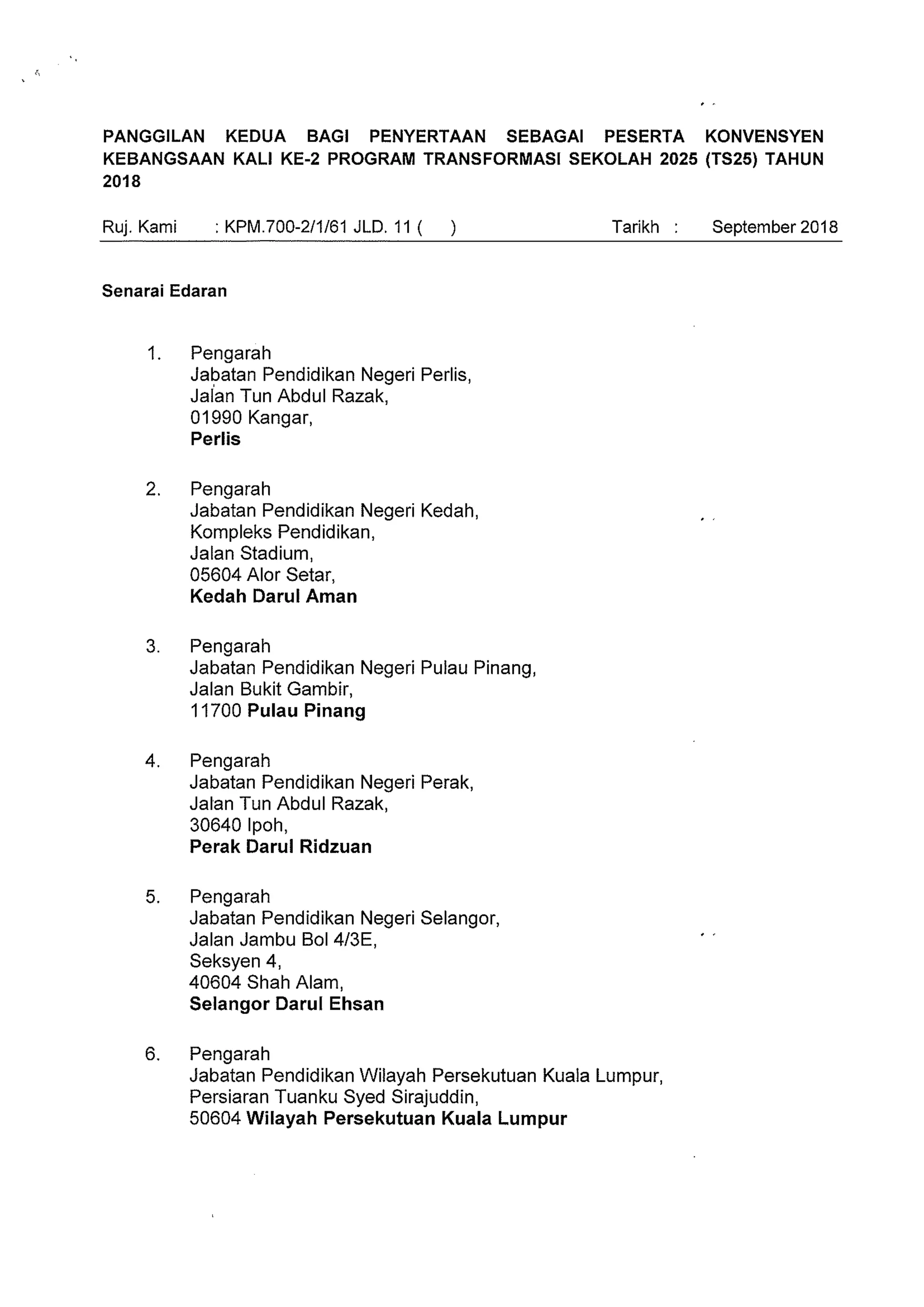 PANGGILAN KEDUA BAGI PENYERTAAN SEBAGAI PESERTA KONVENSYEN KEBANGSAAN KALI KE-2 PROGRAM TRANSFORMASI SEKOLAH 2025 (TS25) TAHUN 2018

Ruj. Kami : KPM.700-2/1/61 JLD. 11 ( ) Tarikh : September 2018

Senarai Edaran

1. Pengarah
Jabatan Pendidikan Negeri Perlis,
Jalan Tun Abdul Razak,
01990 Kangar,
Perlis

2. Pengarah
Jabatan Pendidikan Negeri Kedah,
Kompleks Pendidikan,
Jalan Stadium,
05604 Alor Setar,
Kedah Darul Aman

3. Pengarah
Jabatan Pendidikan Negeri Pulau Pinang,
Jalan Bukit Gambir,
11700 Pulau Pinang

4. Pengarah
Jabatan Pendidikan Negeri Perak,
Jalan Tun Abdul Razak,
30640 Ipoh,
Perak Darul Ridzuan

5. Pengarah
Jabatan Pendidikan Negeri Selangor,
Jalan Jambu Bol 4/3E,
Seksyen 4,
40604 Shah Alam,
Selangor Darul Ehsan

6. Pengarah
Jabatan Pendidikan Wilayah Persekutuan Kuala Lumpur,
Persiaran Tuanku Syed Sirajuddin,
50604 Wilayah Persekutuan Kuala Lumpur